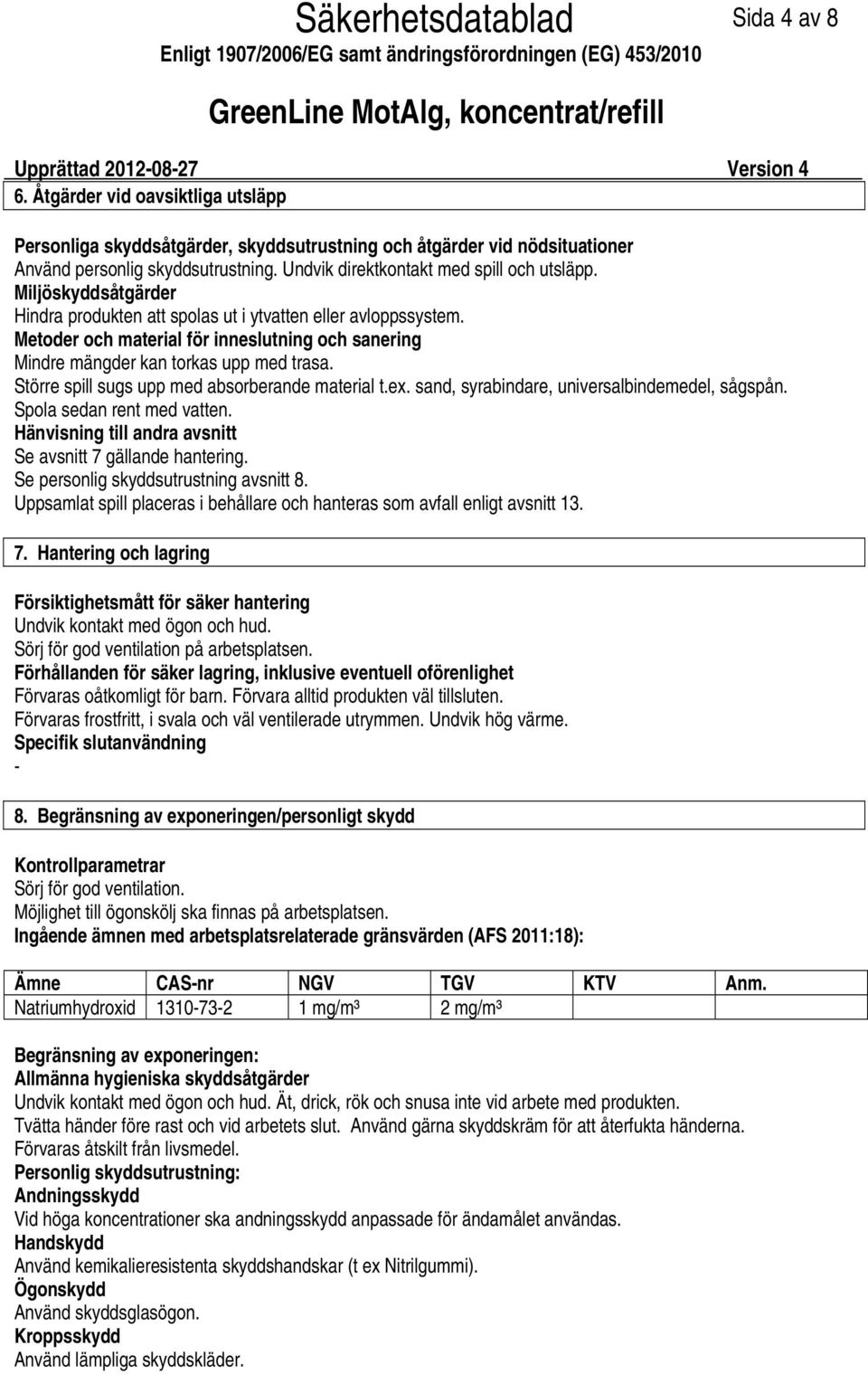 Säkerhetsdatablad Sida 4 av 8
Enligt 1907/2006/EG samt ändringsförordningen (EG) 453/2010

GreenLine MotAlg, koncentrat/refill

Upprättad 2012-08-27 Version 4

6. Åtgärder vid oavsiktliga utsläpp

Personliga skyddsåtgärder, skyddsutrustning och åtgärder vid nödsituationer
Använd personlig skyddsutrustning. Undvik direktkontakt med spill och utsläpp.
Miljöskyddsåtgärder
Hindra produkten att spolas ut i ytvatten eller avloppssystem.
Metoder och material för inneslutning och sanering
Mindre mängder kan torkas upp med trasa.
Större spill sugs upp med absorberande material t.ex. sand, syrabindare, universalbindemedel, sågspån.
Spola sedan rent med vatten.
Hänvisning till andra avsnitt
Se avsnitt 7 gällande hantering.
Se personlig skyddsutrustning avsnitt 8.
Uppsamlat spill placeras i behållare och hanteras som avfall enligt avsnitt 13.

7. Hantering och lagring

Försiktighetsmått för säker hantering
Undvik kontakt med ögon och hud.
Sörj för god ventilation på arbetsplatsen.
Förhållanden för säker lagring, inklusive eventuell oförenlighet
Förvaras oåtkomligt för barn. Förvara alltid produkten väl tillsluten.
Förvaras frostfritt, i svala och väl ventilerade utrymmen. Undvik hög värme.
Specifik slutanvändning
-

8. Begränsning av exponeringen/personligt skydd

Kontrollparametrar
Sörj för god ventilation.
Möjlighet till ögonskölj ska finnas på arbetsplatsen.
Ingående ämnen med arbetsplatsrelaterade gränsvärden (AFS 2011:18):

| Ämne | CAS-nr | NGV | TGV | KTV | Anm. |
|---|---|---|---|---|---|
| Natriumhydroxid | 1310-73-2 | 1 mg/m³ | 2 mg/m³ | | |

Begränsning av exponeringen:
Allmänna hygieniska skyddsåtgärder
Undvik kontakt med ögon och hud. Ät, drick, rök och snusa inte vid arbete med produkten.
Tvätta händer före rast och vid arbetets slut. Använd gärna skyddskräm för att återfukta händerna.
Förvaras åtskilt från livsmedel.
Personlig skyddsutrustning:
Andningsskydd
Vid höga koncentrationer ska andningsskydd anpassade för ändamålet användas.
Handskydd
Använd kemikalieresistenta skyddshandskar (t ex Nitrilgummi).
Ögonskydd
Använd skyddsglasögon.
Kroppsskydd
Använd lämpliga skyddskläder.